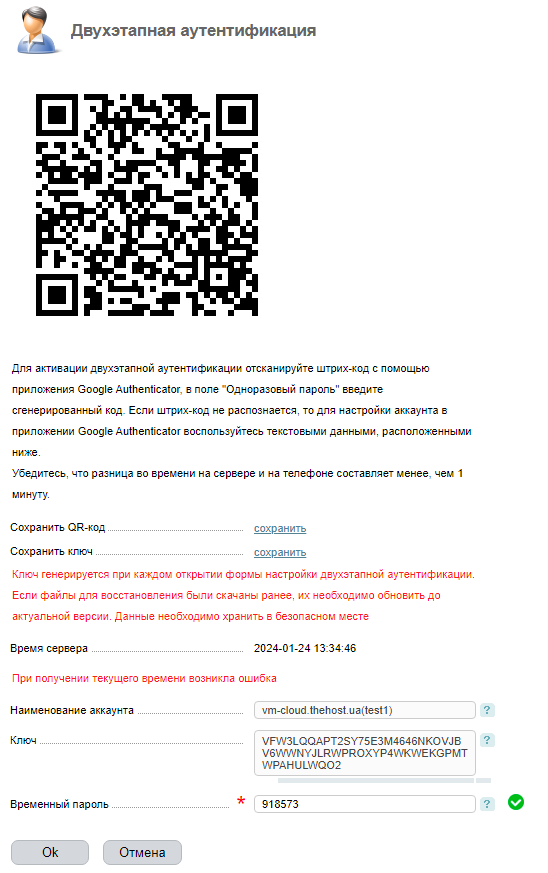 Двухэтапная аутентификация

Для активации двухэтапной аутентификации отсканируйте штрих-код с помощью приложения Google Authenticator, в поле "Одноразовый пароль" введите сгенерированный код. Если штрих-код не распознается, то для настройки аккаунта в приложении Google Authenticator воспользуйтесь текстовыми данными, расположенными ниже.
Убедитесь, что разница во времени на сервере и на телефоне составляет менее, чем 1 минуту.

Сохранить QR-код сохранить
Сохранить ключ сохранить
Ключ генерируется при каждом открытии формы настройки двухэтапной аутентификации. Если файлы для восстановления были скачаны ранее, их необходимо обновить до актуальной версии. Данные необходимо хранить в безопасном месте

Время сервера 2024-01-24 13:34:46

При получении текущего времени возникла ошибка

Наименование аккаунта vm-cloud.thehost.ua(test1) ?
Ключ VFW3LQQAPT2SY75E3M4646NKOVJBV6WWNYJLRWPROXYP4WKWEKGPMTWPAHULWQO2 ?
Временный пароль * 918573 ?

Ok Отмена